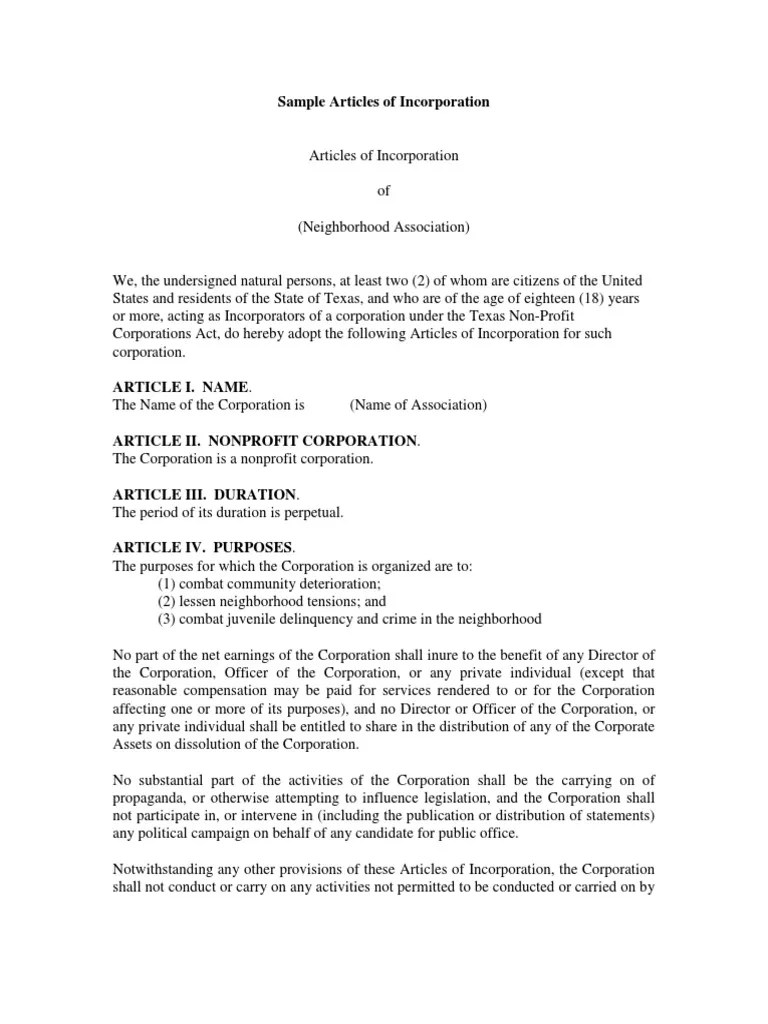 Sample Articles of Incorporation

Articles of Incorporation

of

(Neighborhood Association)

We, the undersigned natural persons, at least two (2) of whom are citizens of the United States and residents of the State of Texas, and who are of the age of eighteen (18) years or more, acting as Incorporators of a corporation under the Texas Non-Profit Corporations Act, do hereby adopt the following Articles of Incorporation for such corporation.

ARTICLE I. NAME.
The Name of the Corporation is (Name of Association)

ARTICLE II. NONPROFIT CORPORATION.
The Corporation is a nonprofit corporation.

ARTICLE III. DURATION.
The period of its duration is perpetual.

ARTICLE IV. PURPOSES.
The purposes for which the Corporation is organized are to:
(1) combat community deterioration;
(2) lessen neighborhood tensions; and
(3) combat juvenile delinquency and crime in the neighborhood

No part of the net earnings of the Corporation shall inure to the benefit of any Director of the Corporation, Officer of the Corporation, or any private individual (except that reasonable compensation may be paid for services rendered to or for the Corporation affecting one or more of its purposes), and no Director or Officer of the Corporation, or any private individual shall be entitled to share in the distribution of any of the Corporate Assets on dissolution of the Corporation.

No substantial part of the activities of the Corporation shall be the carrying on of propaganda, or otherwise attempting to influence legislation, and the Corporation shall not participate in, or intervene in (including the publication or distribution of statements) any political campaign on behalf of any candidate for public office.

Notwithstanding any other provisions of these Articles of Incorporation, the Corporation shall not conduct or carry on any activities not permitted to be conducted or carried on by